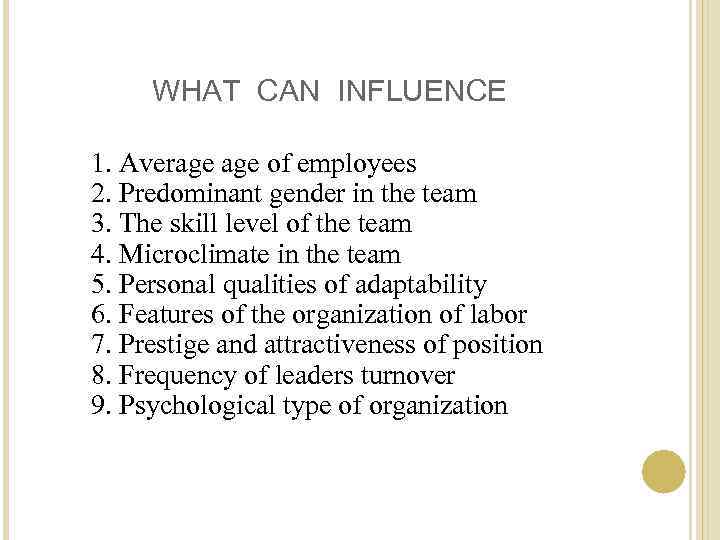 WHAT CAN INFLUENCE

1. Average age of employees
2. Predominant gender in the team
3. The skill level of the team
4. Microclimate in the team
5. Personal qualities of adaptability
6. Features of the organization of labor
7. Prestige and attractiveness of position
8. Frequency of leaders turnover
9. Psychological type of organization